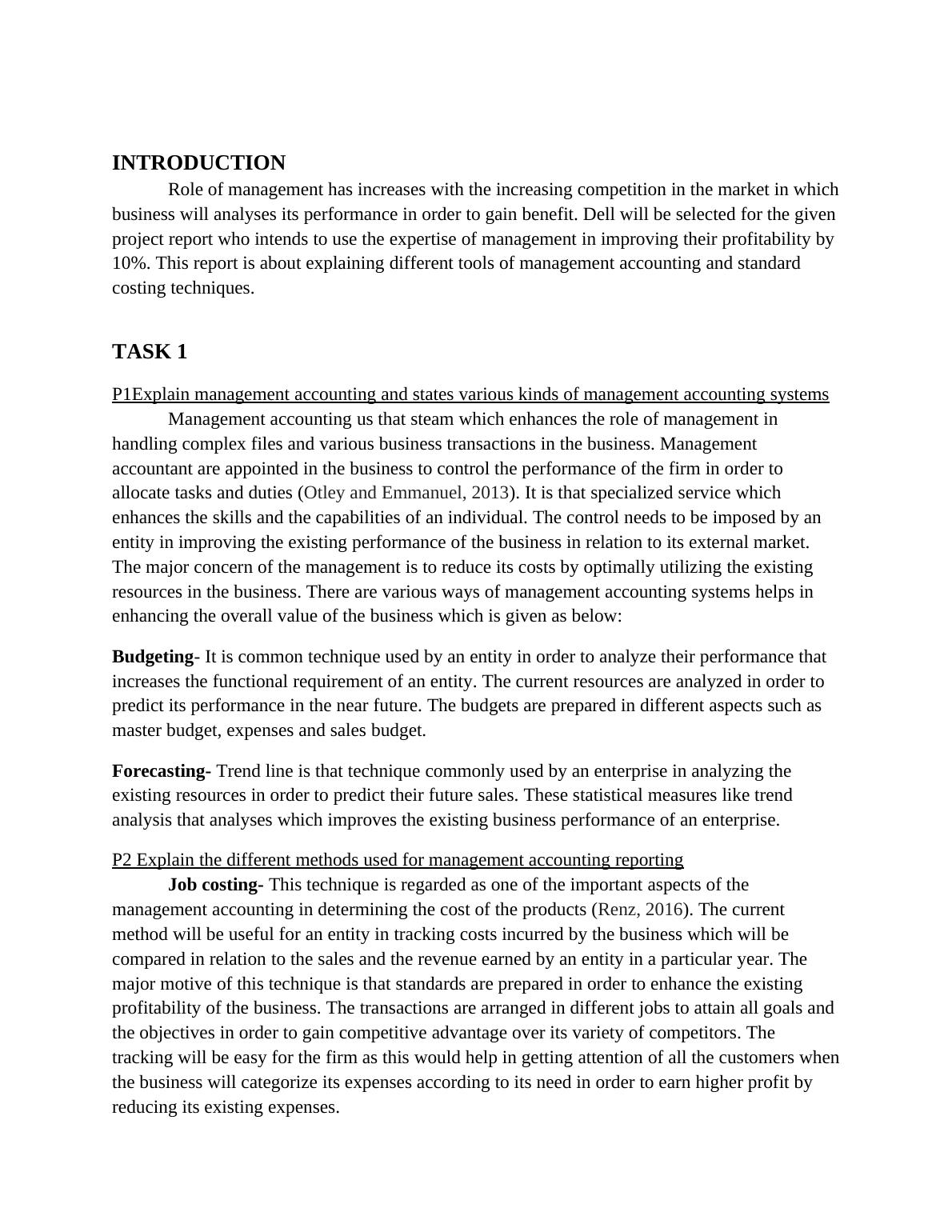 INTRODUCTION

Role of management has increases with the increasing competition in the market in which business will analyses its performance in order to gain benefit. Dell will be selected for the given project report who intends to use the expertise of management in improving their profitability by 10%. This report is about explaining different tools of management accounting and standard costing techniques.

TASK 1

P1Explain management accounting and states various kinds of management accounting systems

Management accounting us that steam which enhances the role of management in handling complex files and various business transactions in the business. Management accountant are appointed in the business to control the performance of the firm in order to allocate tasks and duties (Otley and Emmanuel, 2013). It is that specialized service which enhances the skills and the capabilities of an individual. The control needs to be imposed by an entity in improving the existing performance of the business in relation to its external market. The major concern of the management is to reduce its costs by optimally utilizing the existing resources in the business. There are various ways of management accounting systems helps in enhancing the overall value of the business which is given as below:

Budgeting- It is common technique used by an entity in order to analyze their performance that increases the functional requirement of an entity. The current resources are analyzed in order to predict its performance in the near future. The budgets are prepared in different aspects such as master budget, expenses and sales budget.

Forecasting- Trend line is that technique commonly used by an enterprise in analyzing the existing resources in order to predict their future sales. These statistical measures like trend analysis that analyses which improves the existing business performance of an enterprise.

P2 Explain the different methods used for management accounting reporting

Job costing- This technique is regarded as one of the important aspects of the management accounting in determining the cost of the products (Renz, 2016). The current method will be useful for an entity in tracking costs incurred by the business which will be compared in relation to the sales and the revenue earned by an entity in a particular year. The major motive of this technique is that standards are prepared in order to enhance the existing profitability of the business. The transactions are arranged in different jobs to attain all goals and the objectives in order to gain competitive advantage over its variety of competitors. The tracking will be easy for the firm as this would help in getting attention of all the customers when the business will categorize its expenses according to its need in order to earn higher profit by reducing its existing expenses.